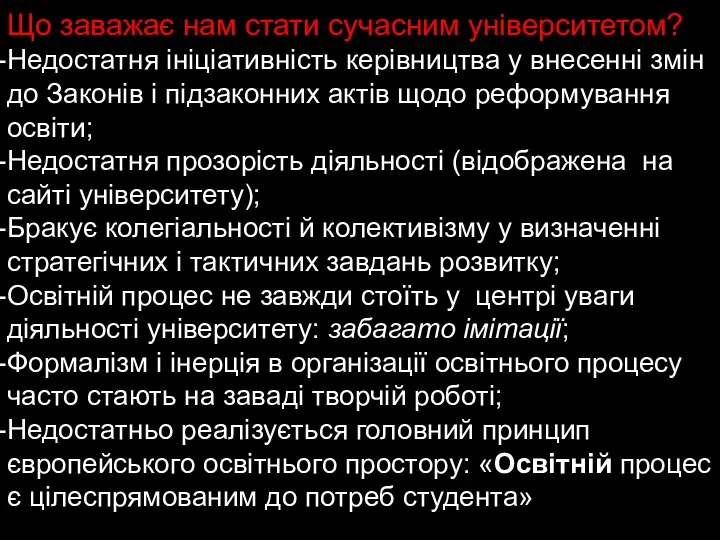 Що заважає нам стати сучасним університетом?
-Недостатня ініціативність керівництва у внесенні змін до Законів і підзаконних актів щодо реформування освіти;
-Недостатня прозорість діяльності (відображена на сайті університету);
-Бракує колегіальності й колективізму у визначенні стратегічних і тактичних завдань розвитку;
-Освітній процес не завжди стоїть у центрі уваги діяльності університету: забагато імітації;
-Формалізм і інерція в організації освітнього процесу часто стають на заваді творчій роботі;
-Недостатньо реалізується головний принцип європейського освітнього простору: «Освітній процес є цілеспрямованим до потреб студента»